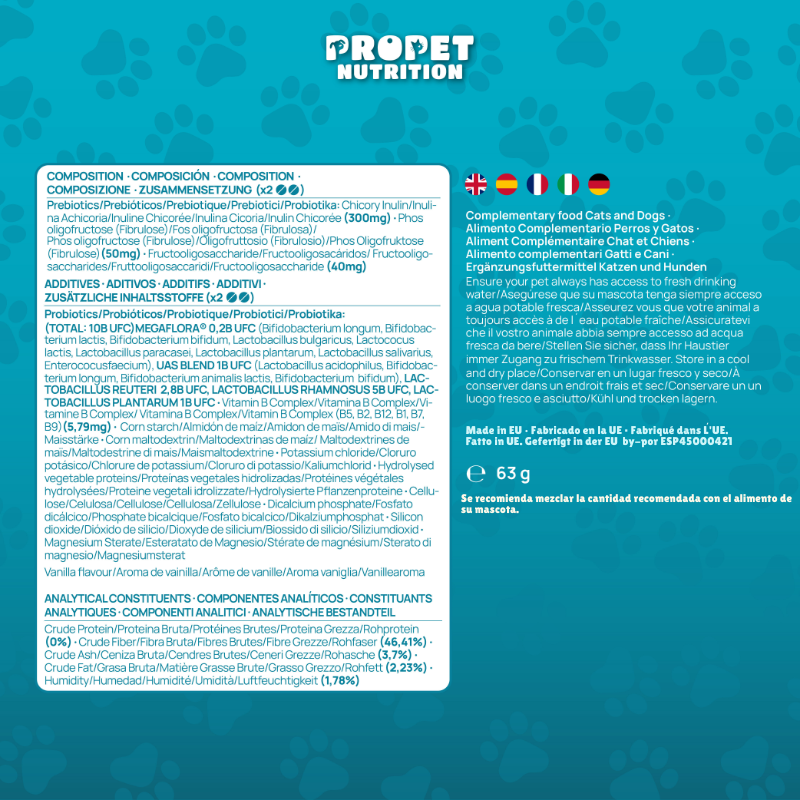 PROPET NUTRITION

COMPOSITION · COMPOSICIÓN · COMPOSITION · COMPOSIZIONE · ZUSAMMENSETZUNG (x2)

Prebiotics/Prebióticos/Prebiotique/Prebiotici/Probiotika: Chicory Inulin/Inulina Achicoria/Inuline Chicorée/Inulina Cicoria/Inulin Chicorée (300mg) · Phos oligofructose (Fibrulose)/Fos oligofructosa (Fibrulosa)/ Phos oligofructose (Fibrulose)/Oligofruttosio (Fibrulosio)/Phos Oligofruktose (Fibrulose) (50mg) · Fructooligosaccharide/Fructooligosacáridos/ Fructooligosaccharides/Fruttooligosaccaridi/Fructooligosaccharide (40mg)

ADDITIVES · ADITIVOS · ADDITIFS · ADDITIVI · ZUSÄTZLICHE INHALTSSTOFFE (x2)

Probiotics/Probióticos/Probiotique/Probiotici/Probiotika: (TOTAL: 10B UFC) MEGAFLORA® 0,2B UFC (Bifidobacterium longum, Bifidobacterium lactis, Bifidobacterium bifidum, Lactobacillus bulgaricus, Lactococus lactis, Lactobacillus paracasei, Lactobacillus plantarum, Lactobacillus salivarius, Enterococusfaecium), UAS BLEND 1B UFC (Lactobacillus acidophilus, Bifidobacterium longum, Bifidobacterium animalis lactis, Bifidobacterium bifidum), LACTOBACILLUS REUTERI 2,8B UFC, LACTOBACILLUS RHAMNOSUS 5B UFC, LACTOBACILLUS PLANTARUM 1B UFC · Vitamin B Complex/Vitamina B Complex/Vitamine B Complex/ Vitamina B Complex/Vitamin B Complex (B5, B2, B12, B1, B7, B9) (5,79mg) · Corn starch/Almidón de maíz/Amidon de maïs/Amido di mais/-Maisstärke · Corn maltodextrin/Maltodextrinas de maíz/ Maltodextrines de maïs/Maltodestrine di mais/Maismaltodextrine · Potassium chloride/Cloruro potásico/Chlorure de potassium/Cloruro di potassio/Kaliumchlorid · Hydrolysed vegetable proteins/Proteínas vegetales hidrolizadas/Protéines végétales hydrolysées/Proteine vegetali idrolizzate/Hydrolysierte Pflanzenproteine · Cellulose/Celulosa/Cellulose/Cellulosa/Zellulose · Dicalcium phosphate/Fosfato dicálcico/Phosphate bicalcique/Fosfato bicalcico/Dikalziumphosphat · Silicon dioxide/Dióxido de silicio/Dioxyde de silicium/Biossido di silicio/Siliziumdioxid · Magnesium Sterate/Esteratato de Magnesio/Stérate de magnésium/Sterato di magnesio/Magnesiumsterat

Vanilla flavour/Aroma de vainilla/Arôme de vanille/Aroma vaniglia/Vanillearoma

ANALYTICAL CONSTITUENTS · COMPONENTES ANALÍTICOS · CONSTITUANTS ANALYTIQUES · COMPONENTI ANALITICI · ANALYTISCHE BESTANDTEIL

Crude Protein/Proteína Bruta/Protéines Brutes/Proteina Grezza/Rohprotein (0%) · Crude Fiber/Fibra Bruta/Fibres Brutes/Fibre Grezze/Rohfaser (46,41%) · Crude Ash/Ceniza Bruta/Cendres Brutes/Ceneri Grezze/Rohasche (3,7%) · Crude Fat/Grasa Bruta/Matière Grasse Brute/Grasso Grezzo/Rohfett (2,23%) · Humidity/Humedad/Humidité/Umidità/Luftfeuchtigkeit (1,78%)

Complementary food Cats and Dogs · Alimento Complementario Perros y Gatos · Aliment Complémentaire Chat et Chiens · Alimento complementari Gatti e Cani · Ergänzungsfuttermittel Katzen und Hunden
Ensure your pet always has access to fresh drinking water/Asegúrese que su mascota tenga siempre acceso a agua potable fresca/Asseurez vous que votre animal a toujours accès à de l´eau potable fraîche/Assicuratevi che il vostro animale abbia sempre accesso ad acqua fresca da bere/Stellen Sie sicher, dass Ihr Haustier immer Zugang zu frischem Trinkwasser. Store in a cool and dry place/Conservar en un lugar fresco y seco/À conserver dans un endroit frais et sec/Conservare un un luogo fresco e asciutto/Kühl und trocken lagern.

Made in EU · Fabricado en la UE · Fabriqué dans L'UE. Fatto in UE. Gefertigt in der EU by-por ESP45000421

℮ 63 g

Se recomienda mezclar la cantidad recomendada con el alimento de su mascota.